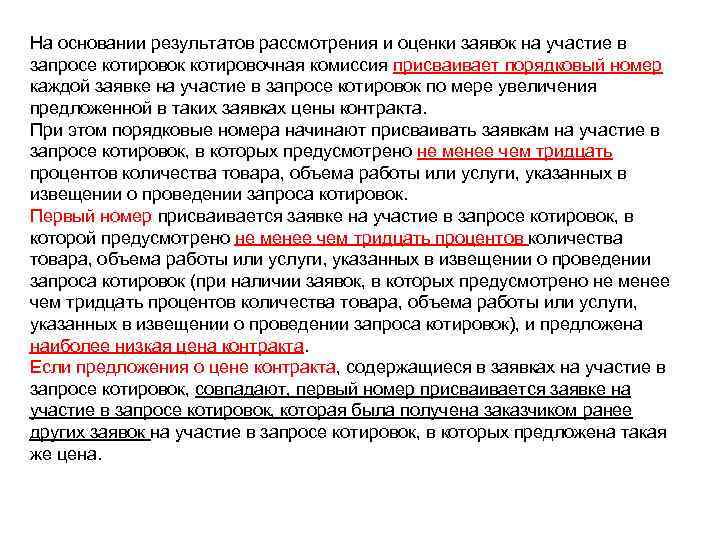 На основании результатов рассмотрения и оценки заявок на участие в запросе котировок котировочная комиссия присваивает порядковый номер каждой заявке на участие в запросе котировок по мере увеличения предложенной в таких заявках цены контракта.
При этом порядковые номера начинают присваивать заявкам на участие в запросе котировок, в которых предусмотрено не менее чем тридцать процентов количества товара, объема работы или услуги, указанных в извещении о проведении запроса котировок.
Первый номер присваивается заявке на участие в запросе котировок, в которой предусмотрено не менее чем тридцать процентов количества товара, объема работы или услуги, указанных в извещении о проведении запроса котировок (при наличии заявок, в которых предусмотрено не менее чем тридцать процентов количества товара, объема работы или услуги, указанных в извещении о проведении запроса котировок), и предложена наиболее низкая цена контракта.
Если предложения о цене контракта, содержащиеся в заявках на участие в запросе котировок, совпадают, первый номер присваивается заявке на участие в запросе котировок, которая была получена заказчиком ранее других заявок на участие в запросе котировок, в которых предложена такая же цена.